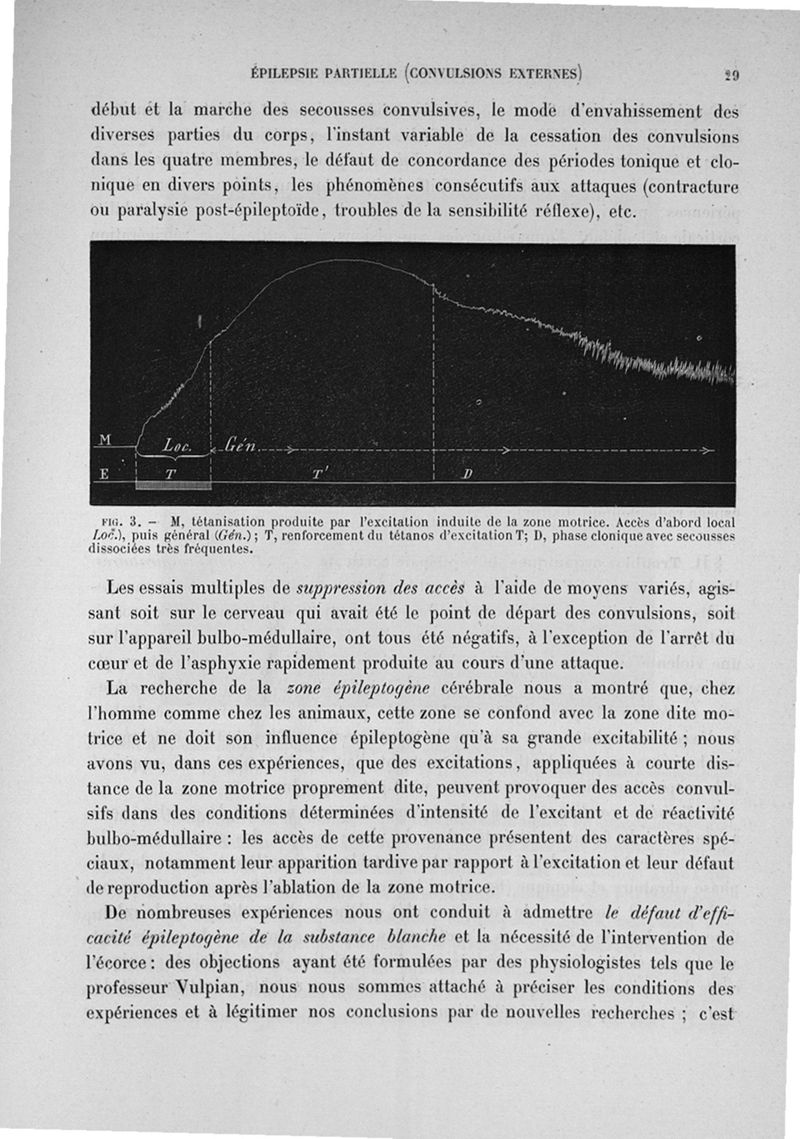 ÉPILEPSIE PARTIELLE (CONVULSIONS EXTERNES) 29

début et la marche des secousses convulsives, le mode d'envahissement des diverses parties du corps, l'instant variable de la cessation des convulsions dans les quatre membres, le défaut de concordance des périodes tonique et clonique en divers points, les phénomènes consécutifs aux attaques (contracture ou paralysie post-épileptoïde, troubles de la sensibilité réflexe), etc.

M
E
Loc.
Gén.
T
T'
D

FIG. 3. — M, tétanisation produite par l'excitation induite de la zone motrice. Accès d'abord local Loc.), puis général (Gén.); T, renforcement du tétanos d'excitation T; D, phase clonique avec secousses dissociées très fréquentes.

Les essais multiples de suppression des accès à l'aide de moyens variés, agissant soit sur le cerveau qui avait été le point de départ des convulsions, soit sur l'appareil bulbo-médullaire, ont tous été négatifs, à l'exception de l'arrêt du cœur et de l'asphyxie rapidement produite au cours d'une attaque.

La recherche de la zone épileptogène cérébrale nous a montré que, chez l'homme comme chez les animaux, cette zone se confond avec la zone dite motrice et ne doit son influence épileptogène qu'à sa grande excitabilité ; nous avons vu, dans ces expériences, que des excitations, appliquées à courte distance de la zone motrice proprement dite, peuvent provoquer des accès convulsifs dans des conditions déterminées d'intensité de l'excitant et de réactivité bulbo-médullaire : les accès de cette provenance présentent des caractères spéciaux, notamment leur apparition tardive par rapport à l'excitation et leur défaut de reproduction après l'ablation de la zone motrice.

De nombreuses expériences nous ont conduit à admettre le défaut d'efficacité épileptogène de la substance blanche et la nécessité de l'intervention de l'écorce : des objections ayant été formulées par des physiologistes tels que le professeur Vulpian, nous nous sommes attaché à préciser les conditions des expériences et à légitimer nos conclusions par de nouvelles recherches ; c'est